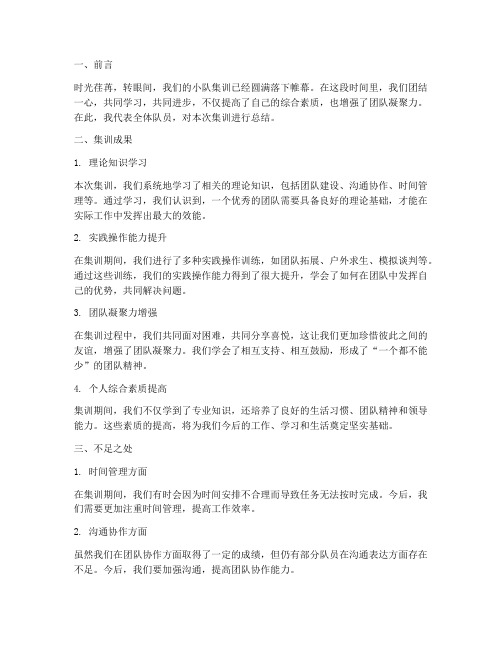 一、前言

时光荏苒，转眼间，我们的小队集训已经圆满落下帷幕。在这段时间里，我们团结一心，共同学习，共同进步，不仅提高了自己的综合素质，也增强了团队凝聚力。在此，我代表全体队员，对本次集训进行总结。

二、集训成果

1. 理论知识学习

本次集训，我们系统地学习了相关的理论知识，包括团队建设、沟通协作、时间管理等。通过学习，我们认识到，一个优秀的团队需要具备良好的理论基础，才能在实际工作中发挥出最大的效能。

2. 实践操作能力提升

在集训期间，我们进行了多种实践操作训练，如团队拓展、户外求生、模拟谈判等。通过这些训练，我们的实践操作能力得到了很大提升，学会了如何在团队中发挥自己的优势，共同解决问题。

3. 团队凝聚力增强

在集训过程中，我们共同面对困难，共同分享喜悦，这让我们更加珍惜彼此之间的友谊，增强了团队凝聚力。我们学会了相互支持、相互鼓励，形成了“一个都不能少”的团队精神。

4. 个人综合素质提高

集训期间，我们不仅学到了专业知识，还培养了良好的生活习惯、团队精神和领导能力。这些素质的提高，将为我们今后的工作、学习和生活奠定坚实基础。

三、不足之处

1. 时间管理方面

在集训期间，我们有时会因为时间安排不合理而导致任务无法按时完成。今后，我们需要更加注重时间管理，提高工作效率。

2. 沟通协作方面

虽然我们在团队协作方面取得了一定的成绩，但仍有部分队员在沟通表达方面存在不足。今后，我们要加强沟通，提高团队协作能力。